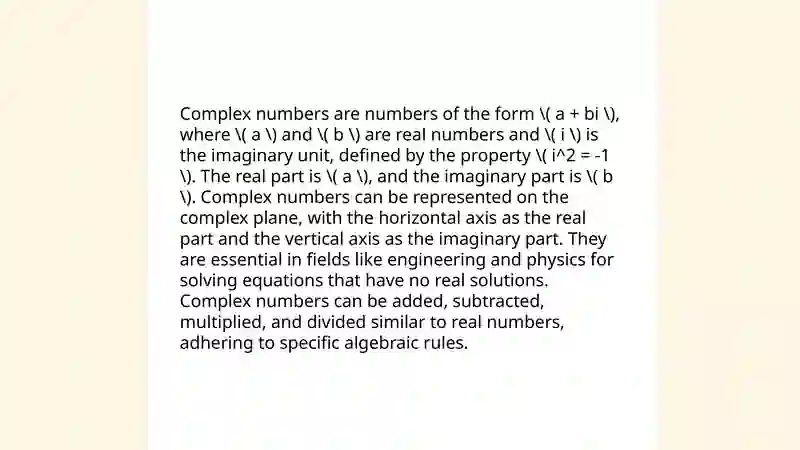 Complex numbers are numbers of the form \( a + bi \), where \( a \) and \( b \) are real numbers and \( i \) is the imaginary unit, defined by the property \( i^2 = -1 \). The real part is \( a \), and the imaginary part is \( b \). Complex numbers can be represented on the complex plane, with the horizontal axis as the real part and the vertical axis as the imaginary part. They are essential in fields like engineering and physics for solving equations that have no real solutions. Complex numbers can be added, subtracted, multiplied, and divided similar to real numbers, adhering to specific algebraic rules.